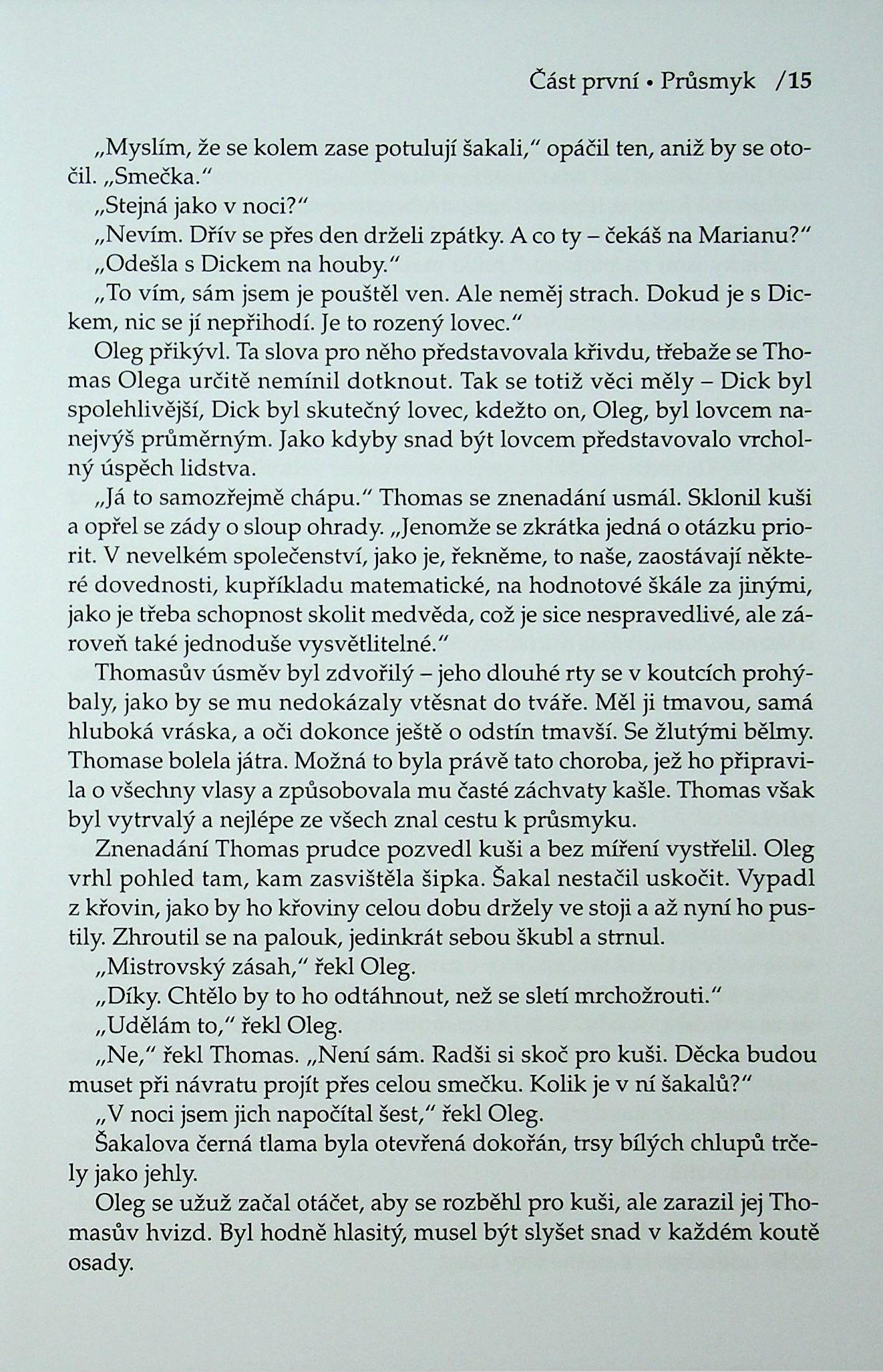 Část první • Průsmyk /15

„Myslím, že se kolem zase potulují šakali," opáčil ten, aniž by se otočil. „Smečka."

„Stejná jako v noci?"

„Nevím. Dřív se přes den drželi zpátky. A co ty – čekáš na Marianu?"

„Odešla s Dickem na houby."

„To vím, sám jsem je pouštěl ven. Ale neměj strach. Dokud je s Dickem, nic se jí nepřihodí. Je to rozený lovec."

Oleg přikývl. Ta slova pro něho představovala křivdu, třebaže se Thomas Olega určitě nemínil dotknout. Tak se totiž věci měly – Dick byl spolehlivější, Dick byl skutečný lovec, kdežto on, Oleg, byl lovcem nanejvýš průměrným. Jako kdyby snad být lovcem představovalo vrcholný úspěch lidstva.

„Já to samozřejmě chápu." Thomas se znenadání usmál. Sklonil kuši a opřel se zády o sloup ohrady. „Jenomže se zkrátka jedná o otázku priorit. V nevelkém společenství, jako je, řekněme, to naše, zaostávají některé dovednosti, kupříkladu matematické, na hodnotové škále za jinými, jako je třeba schopnost skolit medvěda, což je sice nespravedlivé, ale zároveň také jednoduše vysvětlitelné."

Thomasův úsměv byl zdvořilý – jeho dlouhé rty se v koutcích prohýbaly, jako by se mu nedokázaly vtěsnat do tváře. Měl ji tmavou, samá hluboká vráska, a oči dokonce ještě o odstín tmavší. Se žlutými bělmy. Thomase bolela játra. Možná to byla právě tato choroba, jež ho připravila o všechny vlasy a způsobovala mu časté záchvaty kašle. Thomas však byl vytrvalý a nejlépe ze všech znal cestu k průsmyku.

Znenadání Thomas prudce pozvedl kuši a bez míření vystřelil. Oleg vrhl pohled tam, kam zasvištěla šipka. Šakal nestačil uskočit. Vypadl z křovin, jako by ho křoviny celou dobu držely ve stoji a až nyní ho pustily. Zhroutil se na palouk, jedinkrát sebou škubl a strnul.

„Mistrovský zásah," řekl Oleg.

„Díky. Chtělo by to ho odtáhnout, než se sletí mrchožrouti."

„Udělám to," řekl Oleg.

„Ne," řekl Thomas. „Není sám. Radši si skoč pro kuši. Děcka budou muset při návratu projít přes celou smečku. Kolik je v ní šakalů?"

„V noci jsem jich napočítal šest," řekl Oleg.

Šakalova černá tlama byla otevřená dokořán, trsy bílých chlupů trčely jako jehly.

Oleg se užuž začal otáčet, aby se rozběhl pro kuši, ale zarazil jej Thomasův hvizd. Byl hodně hlasitý, musel být slyšet snad v každém koutě osady.